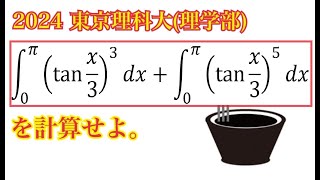 2024 東京理科大(理学部)

$\int_0^{\pi} \left(\tan\frac{x}{3}\right)^3 dx + \int_0^{\pi} \left(\tan\frac{x}{3}\right)^5 dx$

を計算せよ。